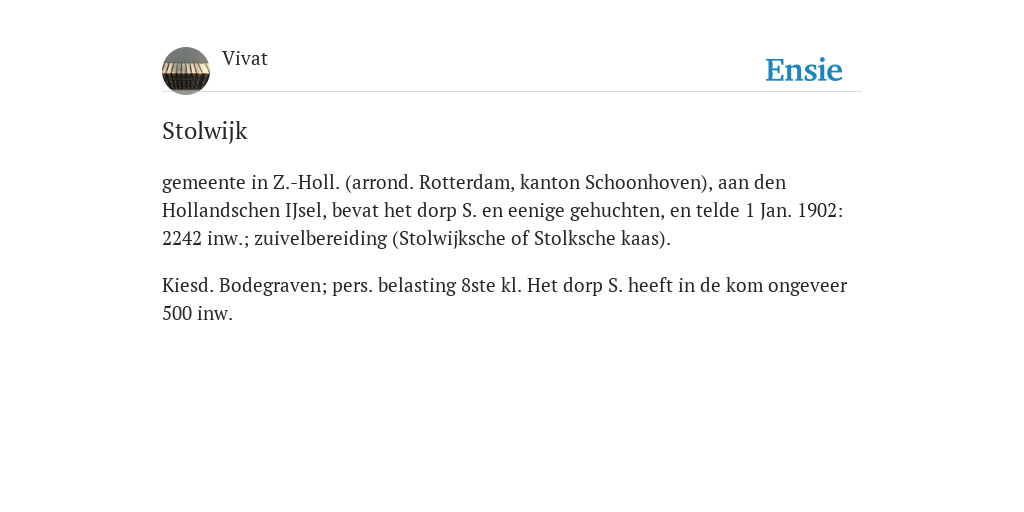 Vivat

Ensie

Stolwijk

gemeente in Z.-Holl. (arrond. Rotterdam, kanton Schoonhoven), aan den Hollandschen IJsel, bevat het dorp S. en eenige gehuchten, en telde 1 Jan. 1902: 2242 inw.; zuivelbereiding (Stolwijksche of Stolksche kaas).

Kiesd. Bodegraven; pers. belasting 8ste kl. Het dorp S. heeft in de kom ongeveer 500 inw.